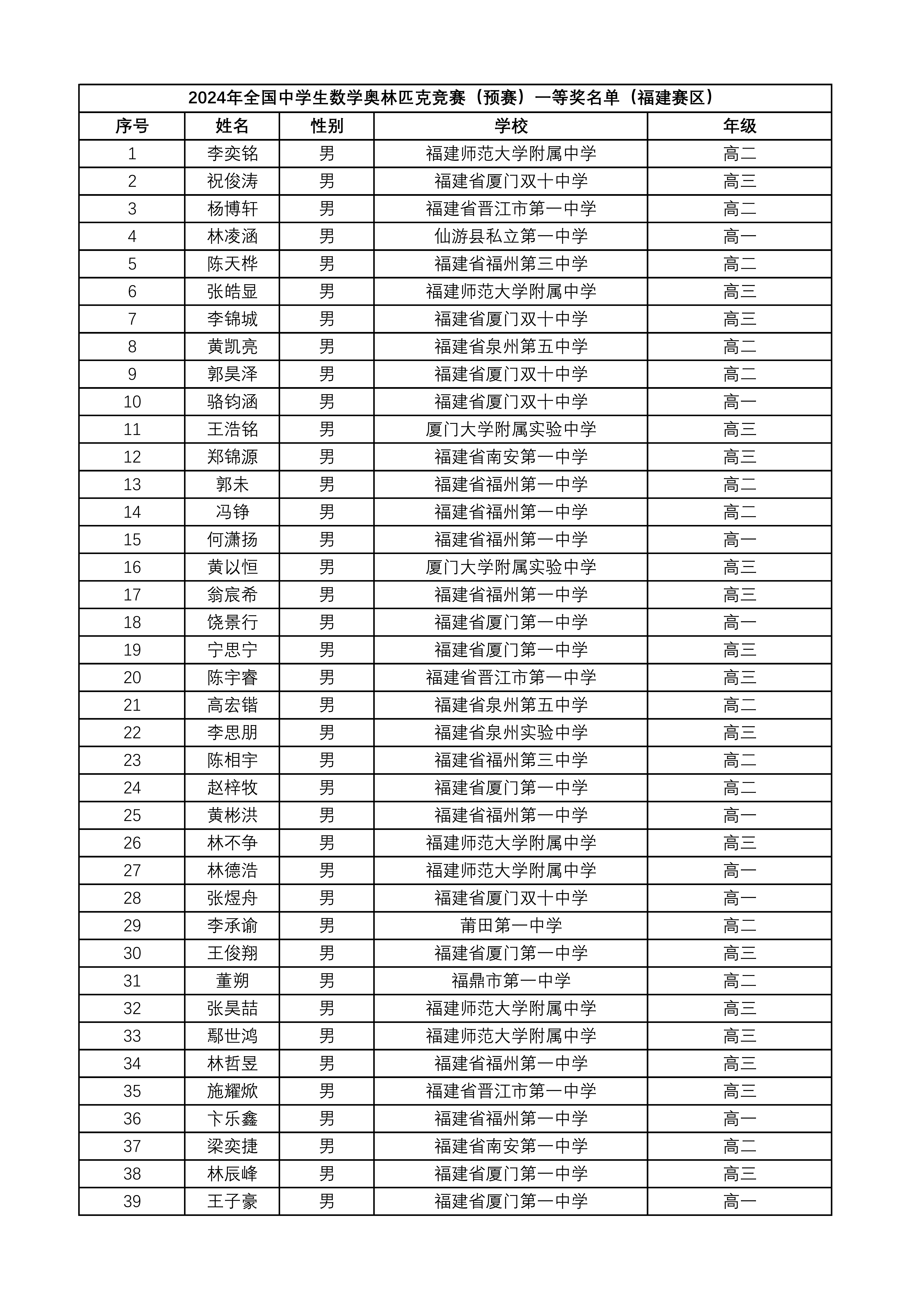 2024年全国中学生数学奥林匹克竞赛（预赛）一等奖名单（福建赛区）

| 序号 | 姓名 | 性别 | 学校 | 年级 |
|---|---|---|---|---|
| 1 | 李奕铭 | 男 | 福建师范大学附属中学 | 高二 |
| 2 | 祝俊涛 | 男 | 福建省厦门双十中学 | 高三 |
| 3 | 杨博轩 | 男 | 福建省晋江市第一中学 | 高二 |
| 4 | 林凌涵 | 男 | 仙游县私立第一中学 | 高一 |
| 5 | 陈天桦 | 男 | 福建省福州第三中学 | 高二 |
| 6 | 张皓显 | 男 | 福建师范大学附属中学 | 高三 |
| 7 | 李锦城 | 男 | 福建省厦门双十中学 | 高三 |
| 8 | 黄凯亮 | 男 | 福建省泉州第五中学 | 高二 |
| 9 | 郭昊泽 | 男 | 福建省厦门双十中学 | 高二 |
| 10 | 骆钧涵 | 男 | 福建省厦门双十中学 | 高一 |
| 11 | 王浩铭 | 男 | 厦门大学附属实验中学 | 高三 |
| 12 | 郑锦源 | 男 | 福建省南安第一中学 | 高三 |
| 13 | 郭未 | 男 | 福建省福州第一中学 | 高二 |
| 14 | 冯铮 | 男 | 福建省福州第一中学 | 高二 |
| 15 | 何潇扬 | 男 | 福建省福州第一中学 | 高一 |
| 16 | 黄以恒 | 男 | 厦门大学附属实验中学 | 高三 |
| 17 | 翁宸希 | 男 | 福建省福州第一中学 | 高三 |
| 18 | 饶景行 | 男 | 福建省厦门第一中学 | 高一 |
| 19 | 宁思宁 | 男 | 福建省厦门第一中学 | 高三 |
| 20 | 陈宇睿 | 男 | 福建省晋江市第一中学 | 高三 |
| 21 | 高宏锴 | 男 | 福建省泉州第五中学 | 高二 |
| 22 | 李思朋 | 男 | 福建省泉州实验中学 | 高三 |
| 23 | 陈相宇 | 男 | 福建省福州第三中学 | 高二 |
| 24 | 赵梓牧 | 男 | 福建省厦门第一中学 | 高二 |
| 25 | 黄彬洪 | 男 | 福建省福州第一中学 | 高一 |
| 26 | 林不争 | 男 | 福建师范大学附属中学 | 高三 |
| 27 | 林德浩 | 男 | 福建师范大学附属中学 | 高一 |
| 28 | 张煜舟 | 男 | 福建省厦门双十中学 | 高一 |
| 29 | 李承谕 | 男 | 莆田第一中学 | 高二 |
| 30 | 王俊翔 | 男 | 福建省厦门第一中学 | 高三 |
| 31 | 董朔 | 男 | 福鼎市第一中学 | 高二 |
| 32 | 张昊喆 | 男 | 福建师范大学附属中学 | 高三 |
| 33 | 鄢世鸿 | 男 | 福建师范大学附属中学 | 高三 |
| 34 | 林哲昱 | 男 | 福建省福州第一中学 | 高三 |
| 35 | 施耀焮 | 男 | 福建省晋江市第一中学 | 高三 |
| 36 | 卞乐鑫 | 男 | 福建省福州第一中学 | 高一 |
| 37 | 梁奕捷 | 男 | 福建省南安第一中学 | 高二 |
| 38 | 林辰峰 | 男 | 福建省厦门第一中学 | 高三 |
| 39 | 王子豪 | 男 | 福建省厦门第一中学 | 高一 |